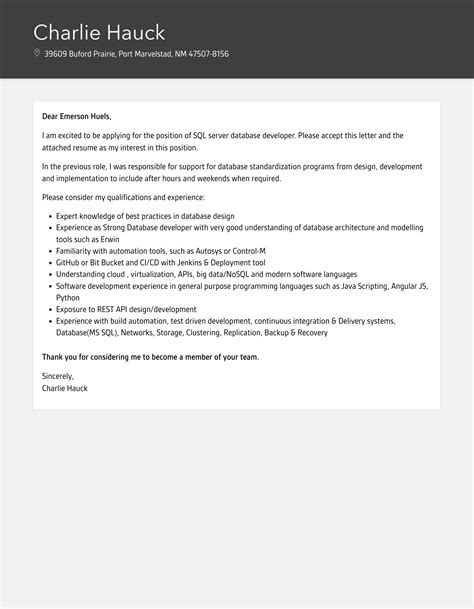 Charlie Hauck

39609 Buford Prairie, Port Marvelstad, NM 47507-8156

Dear Emerson Huels,

I am excited to be applying for the position of SQL server database developer. Please accept this letter and the attached resume as my interest in this position.

In the previous role, I was responsible for support for database standardization programs from design, development and implementation to include after hours and weekends when required.

Please consider my qualifications and experience:

- Expert knowledge of best practices in database design
- Experience as Strong Database developer with very good understanding of database architecture and modelling tools such as Erwin
- Familiarity with automation tools, such as Autosys or Control-M
- GitHub or Bit Bucket and CI/CD with Jenkins & Deployment tool
- Understanding cloud , virtualization, APIs, big data/NoSQL and modern software languages
- Software development experience in general purpose programming languages such as Java Scripting, Angular JS, Python
- Exposure to REST API design/development
- Experience with build automation, test driven development, continuous integration & Delivery systems, Database(MS SQL), Networks, Storage, Clustering, Replication, Backup & Recovery

Thank you for considering me to become a member of your team.

Sincerely,
Charlie Hauck